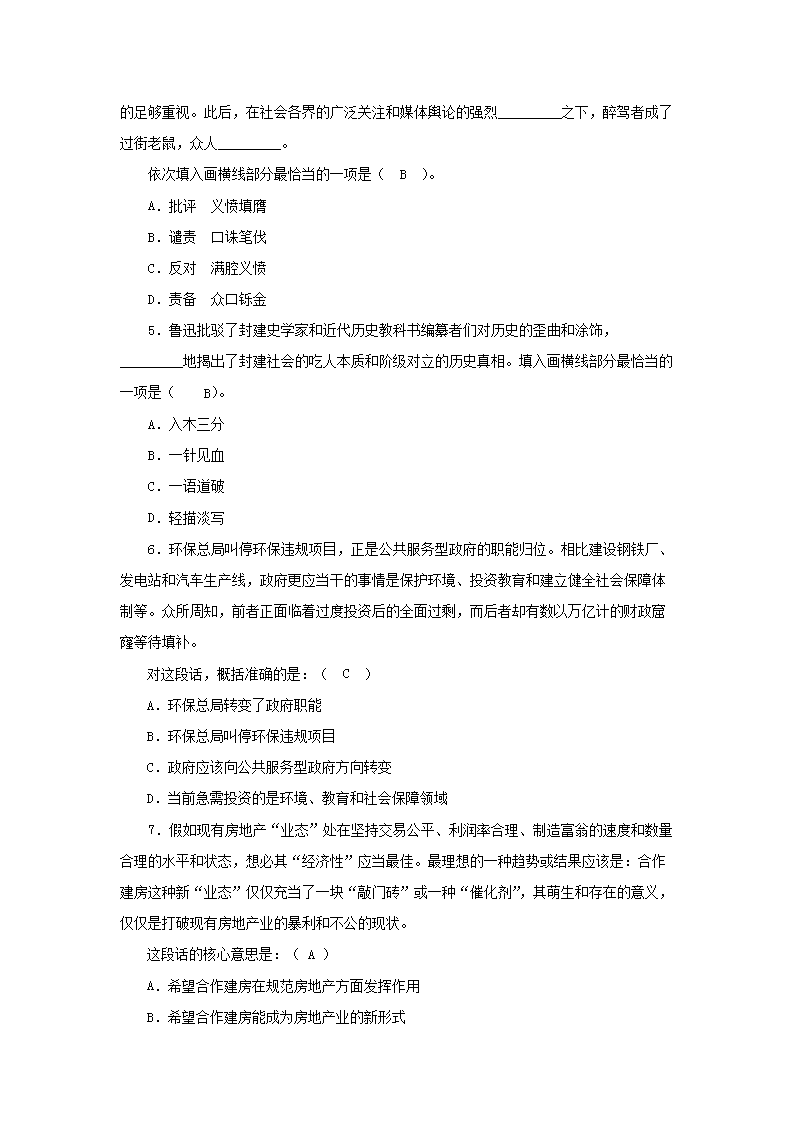 的足够重视。此后，在社会各界的广泛关注和媒体舆论的强烈________之下，醉驾者成了过街老鼠，众人________。

依次填入画横线部分最恰当的一项是（ B ）。

A．批评 义愤填膺

B．谴责 口诛笔伐

C．反对 满腔义愤

D．责备 众口铄金

5．鲁迅批驳了封建史学家和近代历史教科书编纂者们对历史的歪曲和涂饰，________地揭出了封建社会的吃人本质和阶级对立的历史真相。填入画横线部分最恰当的一项是（ B）。

A．入木三分

B．一针见血

C．一语道破

D．轻描淡写

6．环保总局叫停环保违规项目，正是公共服务型政府的职能归位。相比建设钢铁厂、发电站和汽车生产线，政府更应当干的事情是保护环境、投资教育和建立健全社会保障体制等。众所周知，前者正面临着过度投资后的全面过剩，而后者却有数以万亿计的财政窟窿等待填补。

对这段话，概括准确的是：（ C ）

A．环保总局转变了政府职能

B．环保总局叫停环保违规项目

C．政府应该向公共服务型政府方向转变

D．当前急需投资的是环境、教育和社会保障领域

7．假如现有房地产“业态”处在坚持交易公平、利润率合理、制造富翁的速度和数量合理的水平和状态，想必其“经济性”应当最佳。最理想的一种趋势或结果应该是：合作建房这种新“业态”仅仅充当了一块“敲门砖”或一种“催化剂”，其萌生和存在的意义，仅仅是打破现有房地产业的暴利和不公的现状。

这段话的核心意思是：（ A ）

A．希望合作建房在规范房地产方面发挥作用

B．希望合作建房能成为房地产业的新形式